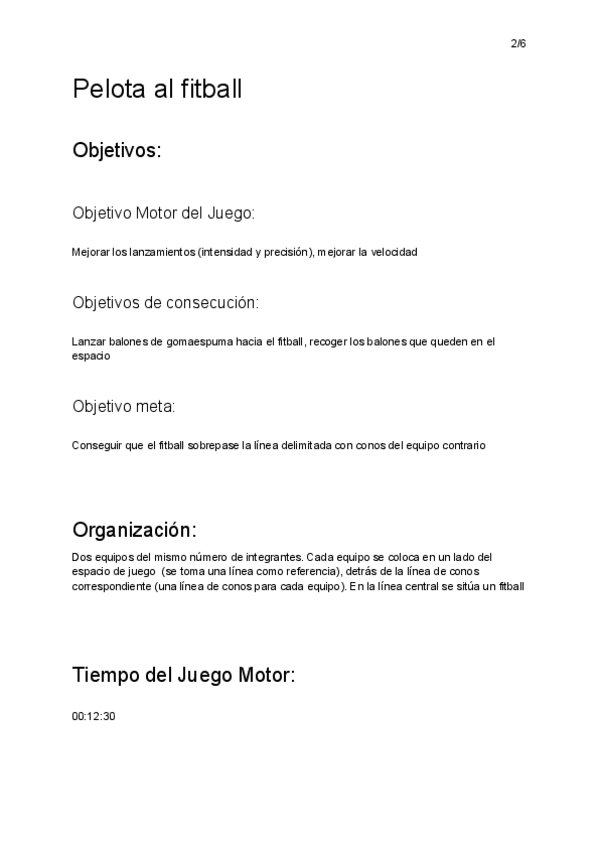 2/6

Pelota al fitball

Objetivos:

Objetivo Motor del Juego:

Mejorar los lanzamientos (intensidad y precisión), mejorar la velocidad

Objetivos de consecución:

Lanzar balones de gomaespuma hacia el fitball, recoger los balones que queden en el espacio

Objetivo meta:

Conseguir que el fitball sobrepase la línea delimitada con conos del equipo contrario

Organización:

Dos equipos del mismo número de integrantes. Cada equipo se coloca en un lado del espacio de juego (se toma una línea como referencia), detrás de la línea de conos correspondiente (una línea de conos para cada equipo). En la línea central se sitúa un fitball

Tiempo del Juego Motor:

00:12:30